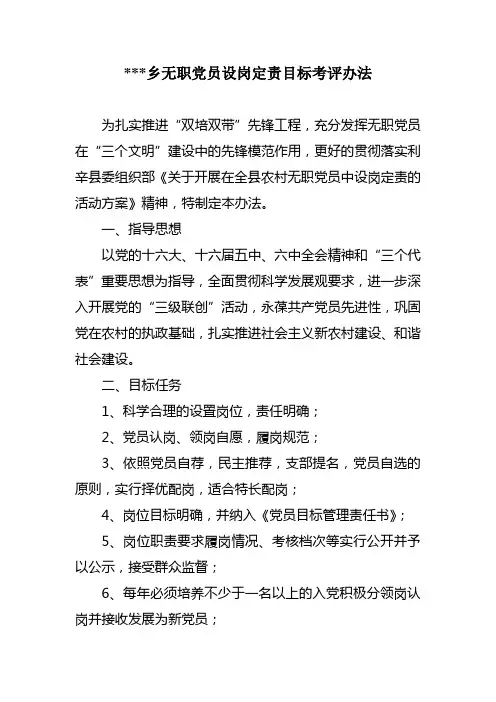 ***乡无职党员设岗定责目标考评办法

为扎实推进“双培双带”先锋工程，充分发挥无职党员在“三个文明”建设中的先锋模范作用，更好的贯彻落实利辛县委组织部《关于开展在全县农村无职党员中设岗定责的活动方案》精神，特制定本办法。

一、指导思想

以党的十六大、十六届五中、六中全会精神和“三个代表”重要思想为指导，全面贯彻科学发展观要求，进一步深入开展党的“三级联创”活动，永葆共产党员先进性，巩固党在农村的执政基础，扎实推进社会主义新农村建设、和谐社会建设。

二、目标任务

1、科学合理的设置岗位，责任明确；

2、党员认岗、领岗自愿，履岗规范；

3、依照党员自荐，民主推荐，支部提名，党员自选的原则，实行择优配岗，适合特长配岗；

4、岗位目标明确，并纳入《党员目标管理责任书》；

5、岗位职责要求履岗情况、考核档次等实行公开并予以公示，接受群众监督；

6、每年必须培养不少于一名以上的入党积极分领岗认岗并接收发展为新党员；